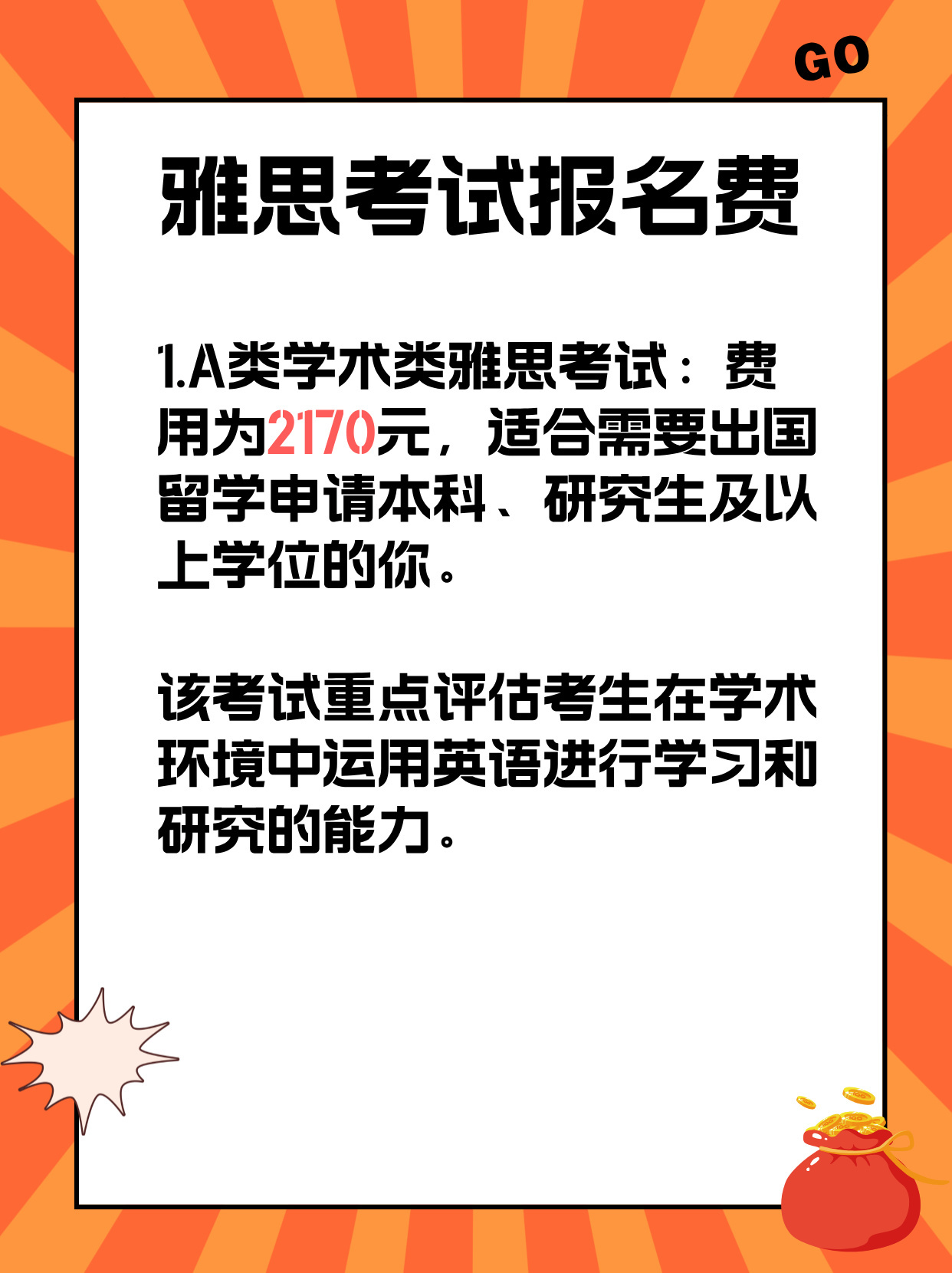 GO

雅思考试报名费

1.A类学术类雅思考试：费用为2170元，适合需要出国留学申请本科、研究生及以上学位的你。

该考试重点评估考生在学术环境中运用英语进行学习和研究的能力。